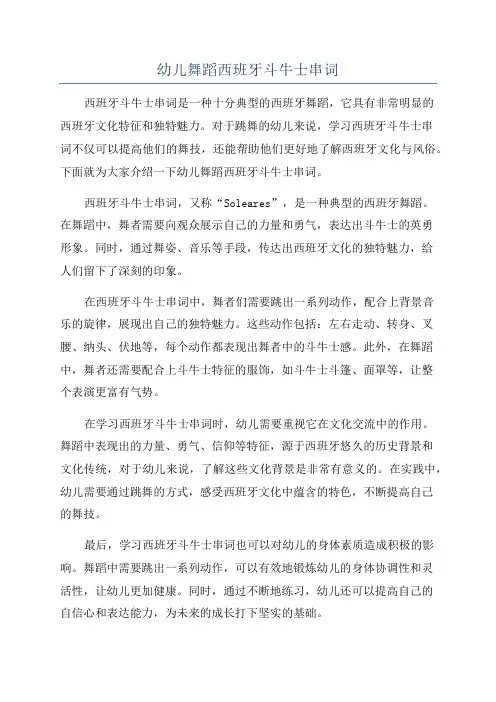 幼儿舞蹈西班牙斗牛士串词

西班牙斗牛士串词是一种十分典型的西班牙舞蹈，它具有非常明显的西班牙文化特征和独特魅力。对于跳舞的幼儿来说，学习西班牙斗牛士串词不仅可以提高他们的舞技，还能帮助他们更好地了解西班牙文化与风俗。下面就为大家介绍一下幼儿舞蹈西班牙斗牛士串词。

西班牙斗牛士串词，又称“Soleares”，是一种典型的西班牙舞蹈。在舞蹈中，舞者需要向观众展示自己的力量和勇气，表达出斗牛士的英勇形象。同时，通过舞姿、音乐等手段，传达出西班牙文化的独特魅力，给人们留下了深刻的印象。

在西班牙斗牛士串词中，舞者们需要跳出一系列动作，配合上背景音乐的旋律，展现出自己的独特魅力。这些动作包括：左右走动、转身、叉腰、纳头、伏地等，每个动作都表现出舞者中的斗牛士感。此外，在舞蹈中，舞者还需要配合上斗牛士特征的服饰，如斗牛士斗篷、面罩等，让整个表演更富有气势。

在学习西班牙斗牛士串词时，幼儿需要重视它在文化交流中的作用。舞蹈中表现出的力量、勇气、信仰等特征，源于西班牙悠久的历史背景和文化传统，对于幼儿来说，了解这些文化背景是非常有意义的。在实践中，幼儿需要通过跳舞的方式，感受西班牙文化中蕴含的特色，不断提高自己的舞技。

最后，学习西班牙斗牛士串词也可以对幼儿的身体素质造成积极的影响。舞蹈中需要跳出一系列动作，可以有效地锻炼幼儿的身体协调性和灵活性，让幼儿更加健康。同时，通过不断地练习，幼儿还可以提高自己的自信心和表达能力，为未来的成长打下坚实的基础。